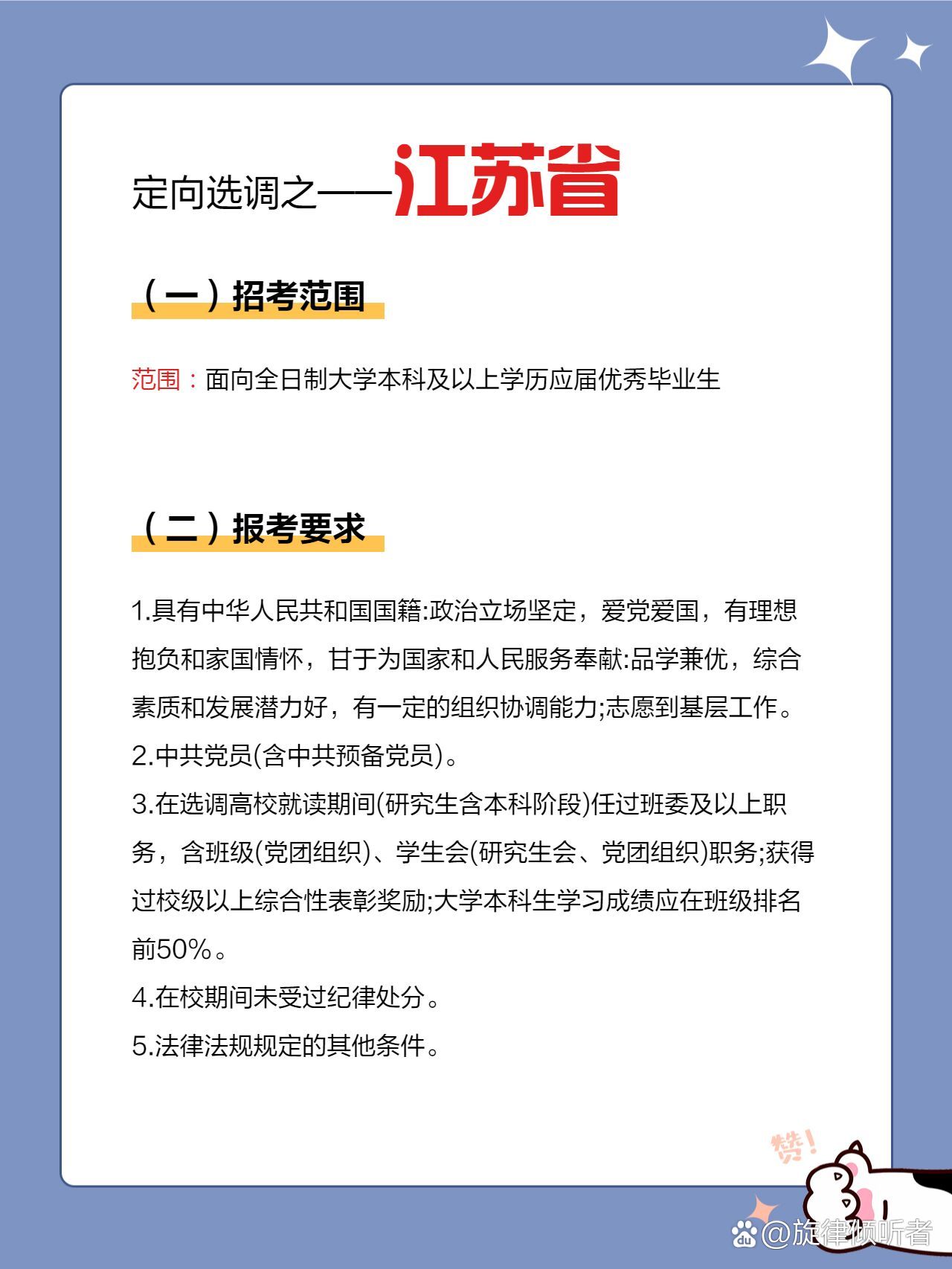 定向选调之——江苏省

（一）招考范围

范围：面向全日制大学本科及以上学历应届优秀毕业生

（二）报考要求

1.具有中华人民共和国国籍:政治立场坚定，爱党爱国，有理想抱负和家国情怀，甘于为国家和人民服务奉献:品学兼优，综合素质和发展潜力好，有一定的组织协调能力;志愿到基层工作。
2.中共党员(含中共预备党员)。
3.在选调高校就读期间(研究生含本科阶段)任过班委及以上职务，含班级(党团组织)、学生会(研究生会、党团组织)职务;获得过校级以上综合性表彰奖励;大学本科生学习成绩应在班级排名前50%。
4.在校期间未受过纪律处分。
5.法律法规规定的其他条件。

赞!

@旋律倾听者